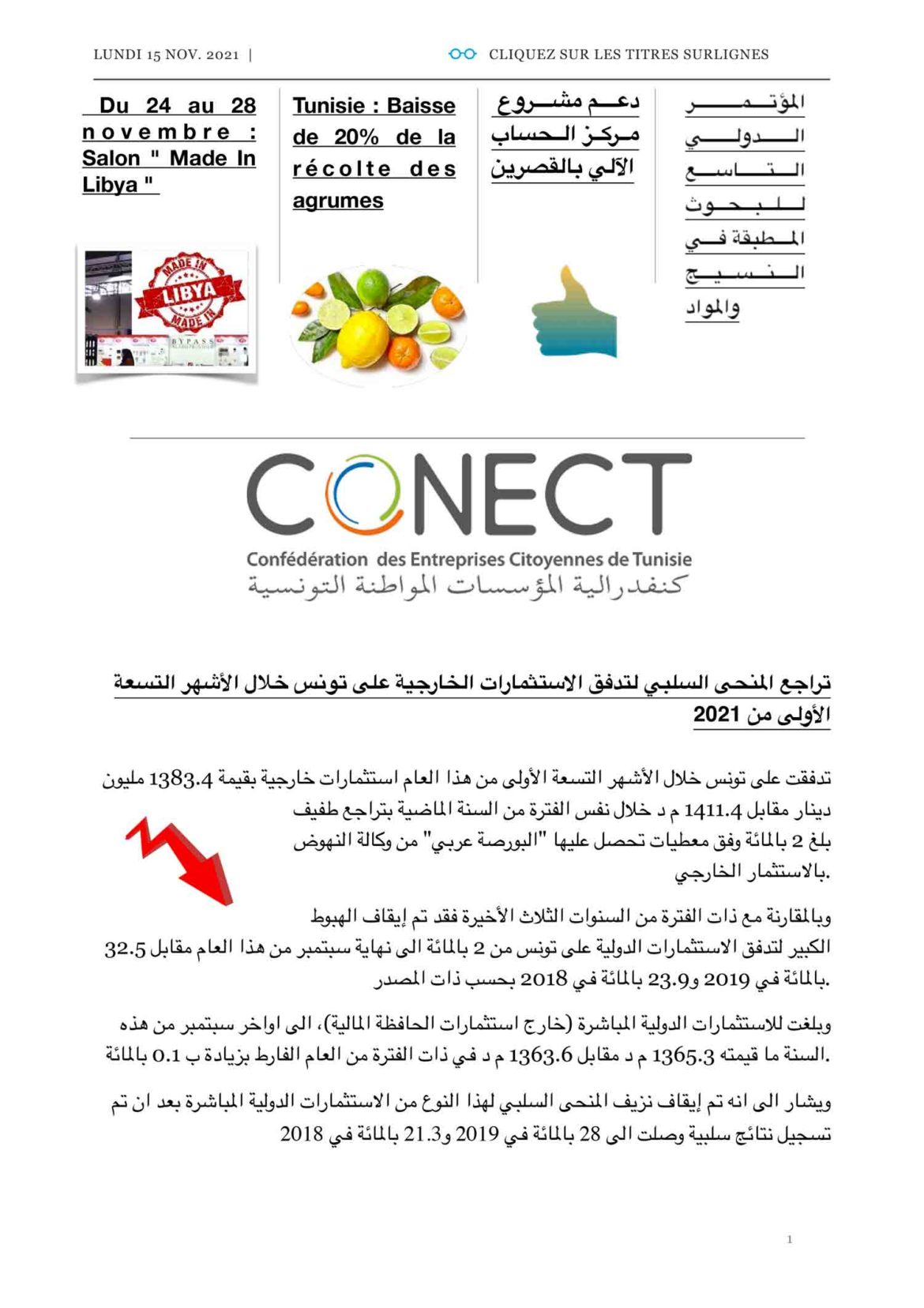 LUNDI 15 NOV. 2021 |

CLIQUEZ SUR LES TITRES SURLIGNES

Du 24 au 28 novembre : Salon " Made In Libya "

MADE IN LIBYA MADE IN

BYPASS

Tunisie : Baisse de 20% de la récolte des agrumes

دعم مشروع مركز الحساب الآلي بالقصرين

المؤتمر الدولي التاسع للبحوث المطبقة في النسيج والمواد

CONECT

Confédération des Entreprises Citoyennes de Tunisie

كنفدرالية المؤسسات المواطنة التونسية

تراجع المنحى السلبي لتدفق الاستثمارات الخارجية على تونس خلال الأشهر التسعة الأولى من 2021

تدفقت على تونس خلال الأشهر التسعة الأولى من هذا العام استثمارات خارجية بقيمة 1383.4 مليون دينار مقابل 1411.4 م د خلال نفس الفترة من السنة الماضية بتراجع طفيف بلغ 2 بالمائة وفق معطيات تحصل عليها "البورصة عربي" من وكالة النهوض بالاستثمار الخارجي.

وبالمقارنة مع ذات الفترة من السنوات الثلاث الأخيرة فقد تم إيقاف الهبوط الكبير لتدفق الاستثمارات الدولية على تونس من 2 بالمائة الى نهاية سبتمبر من هذا العام مقابل 32.5 بالمائة في 2019 و23.9 بالمائة في 2018 بحسب ذات المصدر.

وبلغت للاستثمارات الدولية المباشرة (خارج استثمارات الحافظة المالية)، الى اواخر سبتمبر من هذه السنة ما قيمته 1365.3 م د مقابل 1363.6 م د في ذات الفترة من العام الفارط بزيادة ب 0.1 بالمائة.

ويشار الى انه تم إيقاف نزيف المنحى السلبي لهذا النوع من الاستثمارات الدولية المباشرة بعد ان تم تسجيل نتائج سلبية وصلت الى 28 بالمائة في 2019 و21.3 بالمائة في 2018

1